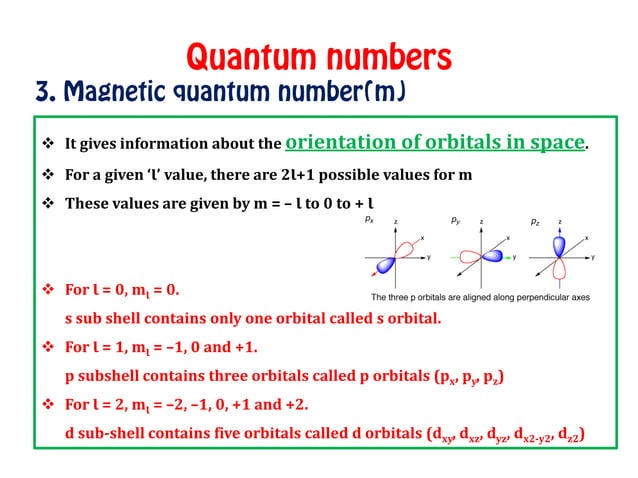 Quantum numbers

3. Magnetic quantum number(m)

❖ It gives information about the orientation of orbitals in space.

❖ For a given 'l' value, there are 2l+1 possible values for m

❖ These values are given by m = – l to 0 to + l

$p_x$ z x y $p_y$ z x y $p_z$ z x y

The three p orbitals are aligned along perpendicular axes

❖ For l = 0, $m_l$ = 0.

s sub shell contains only one orbital called s orbital.

❖ For l = 1, $m_l$ = –1, 0 and +1.

p subshell contains three orbitals called p orbitals ($p_x$, $p_y$, $p_z$)

❖ For l = 2, $m_l$ = –2, –1, 0, +1 and +2.

d sub-shell contains five orbitals called d orbitals ($d_{xy}$, $d_{xz}$, $d_{yz}$, $d_{x2-y2}$, $d_{z2}$)